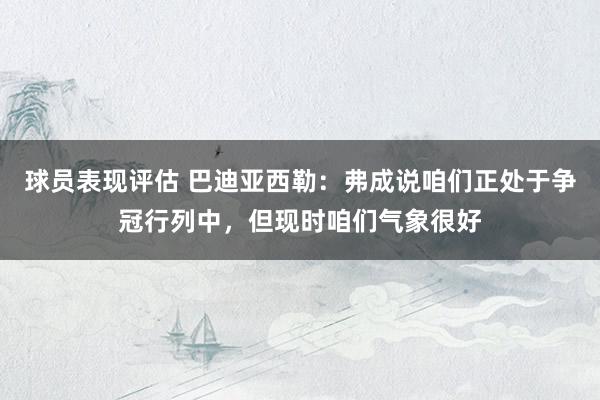 球员表现评估 巴迪亚西勒：弗成说咱们正处于争冠行列中，但现时咱们气象很好